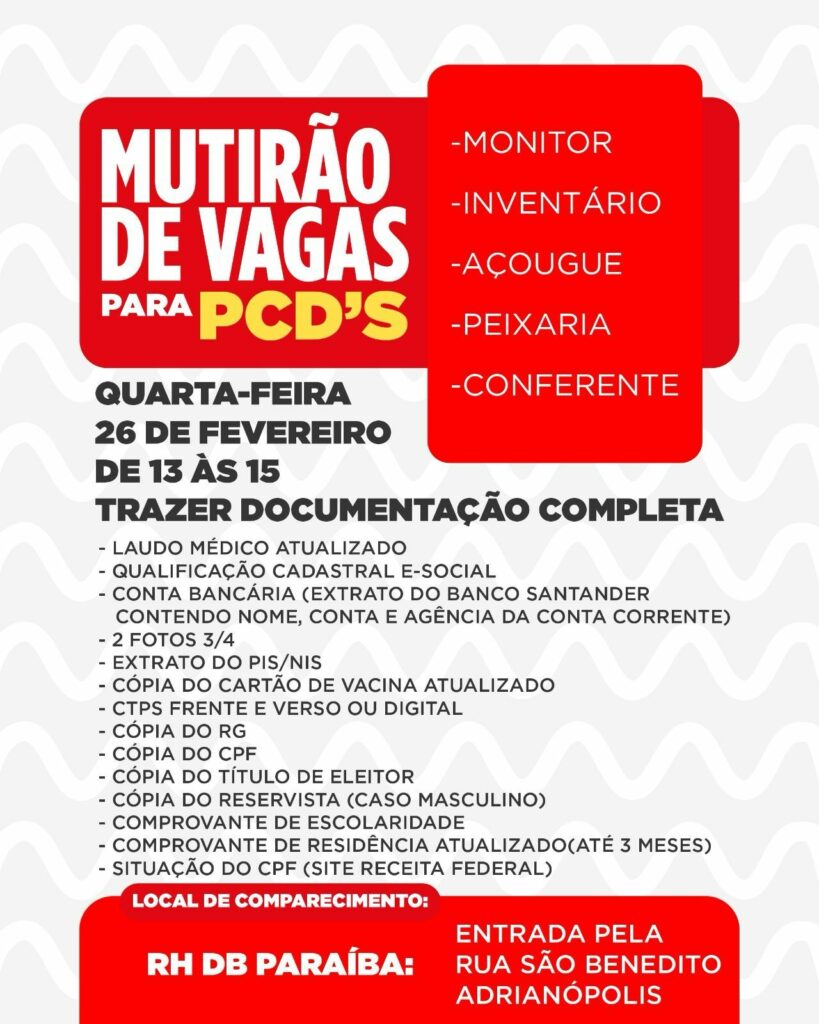 MUTIRÃO DE VAGAS PARA PCD'S

-MONITOR
-INVENTÁRIO
-AÇOUGUE
-PEIXARIA
-CONFERENTE

QUARTA-FEIRA
26 DE FEVEREIRO
DE 13 ÀS 15
TRAZER DOCUMENTAÇÃO COMPLETA

- LAUDO MÉDICO ATUALIZADO
- QUALIFICAÇÃO CADASTRAL E-SOCIAL
- CONTA BANCÁRIA (EXTRATO DO BANCO SANTANDER CONTENDO NOME, CONTA E AGÊNCIA DA CONTA CORRENTE)
- 2 FOTOS 3/4
- EXTRATO DO PIS/NIS
- CÓPIA DO CARTÃO DE VACINA ATUALIZADO
- CTPS FRENTE E VERSO OU DIGITAL
- CÓPIA DO RG
- CÓPIA DO CPF
- CÓPIA DO TÍTULO DE ELEITOR
- CÓPIA DO RESERVISTA (CASO MASCULINO)
- COMPROVANTE DE ESCOLARIDADE
- COMPROVANTE DE RESIDÊNCIA ATUALIZADO(ATÉ 3 MESES)
- SITUAÇÃO DO CPF (SITE RECEITA FEDERAL)

LOCAL DE COMPARECIMENTO:

RH DB PARAÍBA:

ENTRADA PELA RUA SÃO BENEDITO ADRIANÓPOLIS